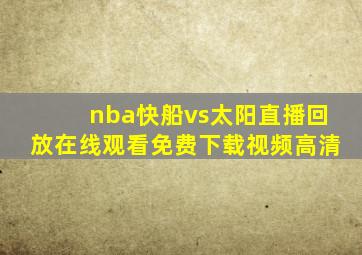 nba快船vs太阳直播回放在线观看免费下载视频高清